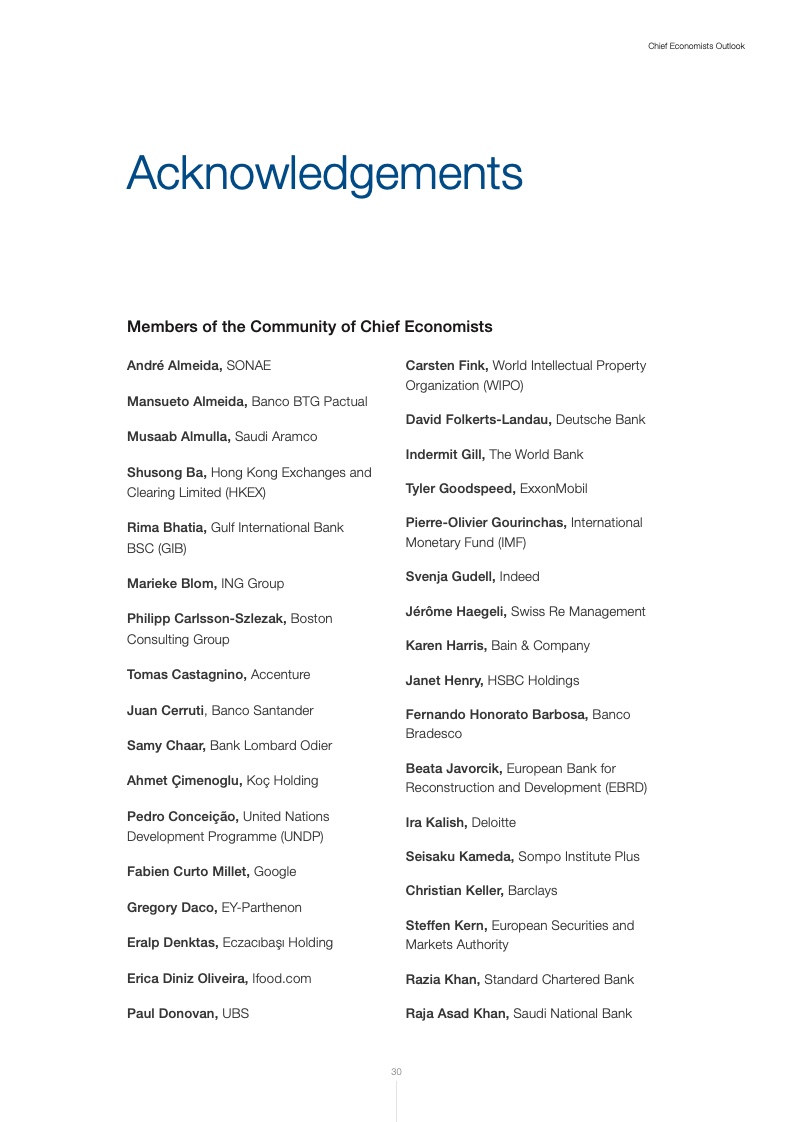 Chief Economists Outlook

Acknowledgements

Members of the Community of Chief Economists

André Almeida, SONAE

Mansueto Almeida, Banco BTG Pactual

Musaab Almulla, Saudi Aramco

Shusong Ba, Hong Kong Exchanges and Clearing Limited (HKEX)

Rima Bhatia, Gulf International Bank BSC (GIB)

Marieke Blom, ING Group

Philipp Carlsson-Szlezak, Boston Consulting Group

Tomas Castagnino, Accenture

Juan Cerruti, Banco Santander

Samy Chaar, Bank Lombard Odier

Ahmet Çimenoglu, Koç Holding

Pedro Conceição, United Nations Development Programme (UNDP)

Fabien Curto Millet, Google

Gregory Daco, EY-Parthenon

Eralp Denktas, Eczacıbaşı Holding

Erica Diniz Oliveira, Ifood.com

Paul Donovan, UBS

Carsten Fink, World Intellectual Property Organization (WIPO)

David Folkerts-Landau, Deutsche Bank

Indermit Gill, The World Bank

Tyler Goodspeed, ExxonMobil

Pierre-Olivier Gourinchas, International Monetary Fund (IMF)

Svenja Gudell, Indeed

Jérôme Haegeli, Swiss Re Management

Karen Harris, Bain & Company

Janet Henry, HSBC Holdings

Fernando Honorato Barbosa, Banco Bradesco

Beata Javorcik, European Bank for Reconstruction and Development (EBRD)

Ira Kalish, Deloitte

Seisaku Kameda, Sompo Institute Plus

Christian Keller, Barclays

Steffen Kern, European Securities and Markets Authority

Razia Khan, Standard Chartered Bank

Raja Asad Khan, Saudi National Bank

30